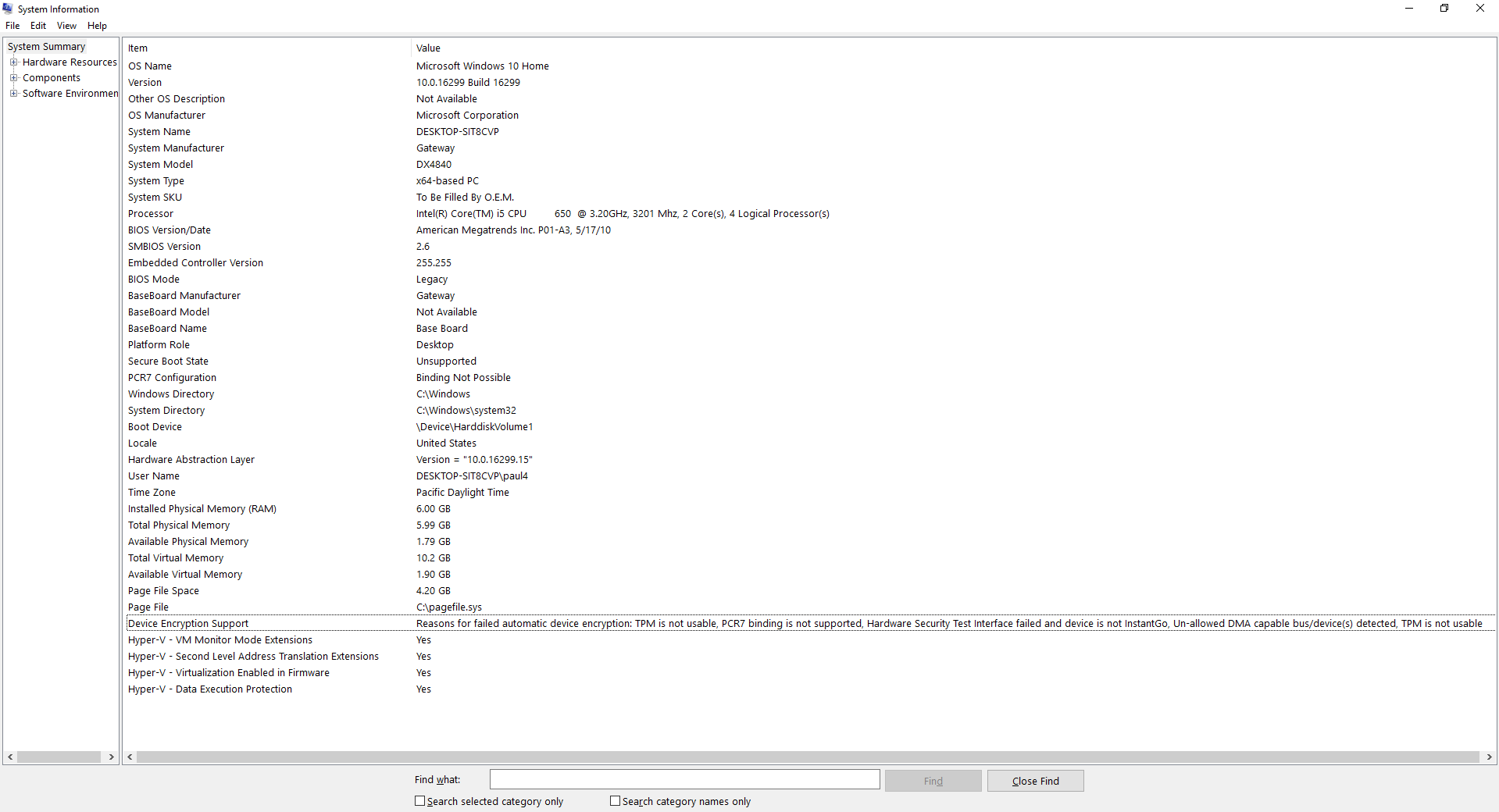 System Information

File Edit View Help

System Summary
Hardware Resources
Components
Software Environmen

| Item | Value |
|---|---|
| OS Name | Microsoft Windows 10 Home |
| Version | 10.0.16299 Build 16299 |
| Other OS Description | Not Available |
| OS Manufacturer | Microsoft Corporation |
| System Name | DESKTOP-SIT8CVP |
| System Manufacturer | Gateway |
| System Model | DX4840 |
| System Type | x64-based PC |
| System SKU | To Be Filled By O.E.M. |
| Processor | Intel(R) Core(TM) i5 CPU 650 @ 3.20GHz, 3201 Mhz, 2 Core(s), 4 Logical Processor(s) |
| BIOS Version/Date | American Megatrends Inc. P01-A3, 5/17/10 |
| SMBIOS Version | 2.6 |
| Embedded Controller Version | 255.255 |
| BIOS Mode | Legacy |
| BaseBoard Manufacturer | Gateway |
| BaseBoard Model | Not Available |
| BaseBoard Name | Base Board |
| Platform Role | Desktop |
| Secure Boot State | Unsupported |
| PCR7 Configuration | Binding Not Possible |
| Windows Directory | C:\Windows |
| System Directory | C:\Windows\system32 |
| Boot Device | \Device\HarddiskVolume1 |
| Locale | United States |
| Hardware Abstraction Layer | Version = "10.0.16299.15" |
| User Name | DESKTOP-SIT8CVP\paul4 |
| Time Zone | Pacific Daylight Time |
| Installed Physical Memory (RAM) | 6.00 GB |
| Total Physical Memory | 5.99 GB |
| Available Physical Memory | 1.79 GB |
| Total Virtual Memory | 10.2 GB |
| Available Virtual Memory | 1.90 GB |
| Page File Space | 4.20 GB |
| Page File | C:\pagefile.sys |
| Device Encryption Support | Reasons for failed automatic device encryption: TPM is not usable, PCR7 binding is not supported, Hardware Security Test Interface failed and device is not InstantGo, Un-allowed DMA capable bus/device(s) detected, TPM is not usable |
| Hyper-V - VM Monitor Mode Extensions | Yes |
| Hyper-V - Second Level Address Translation Extensions | Yes |
| Hyper-V - Virtualization Enabled in Firmware | Yes |
| Hyper-V - Data Execution Protection | Yes |

Find what: Find Close Find

Search selected category only Search category names only